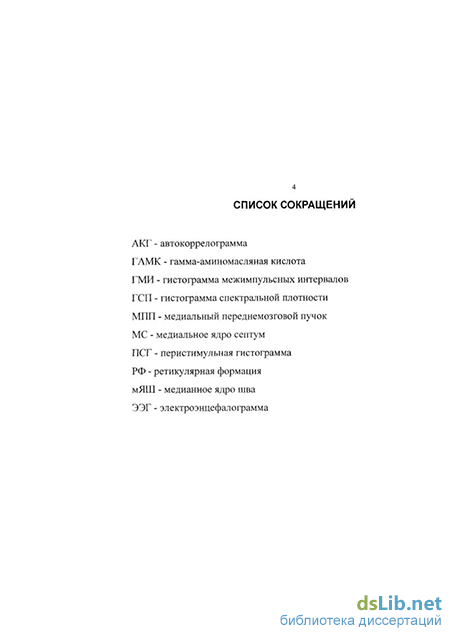 4

СПИСОК СОКРАЩЕНИЙ

АКГ - автокоррелограмма

ГАМК - гамма-аминомасляная кислота

ГМИ - гистограмма межимпульсных интервалов

ГСП - гистограмма спектральной плотности

МПП - медиальный переднемозговой пучок

МС - медиальное ядро септум

ПСГ - перистимульная гистограмма

РФ - ретикулярная формация

мЯШ - медианное ядро шва

ЭЭГ - электроэнцефалограмма

dsLib.net
библиотека диссертаций